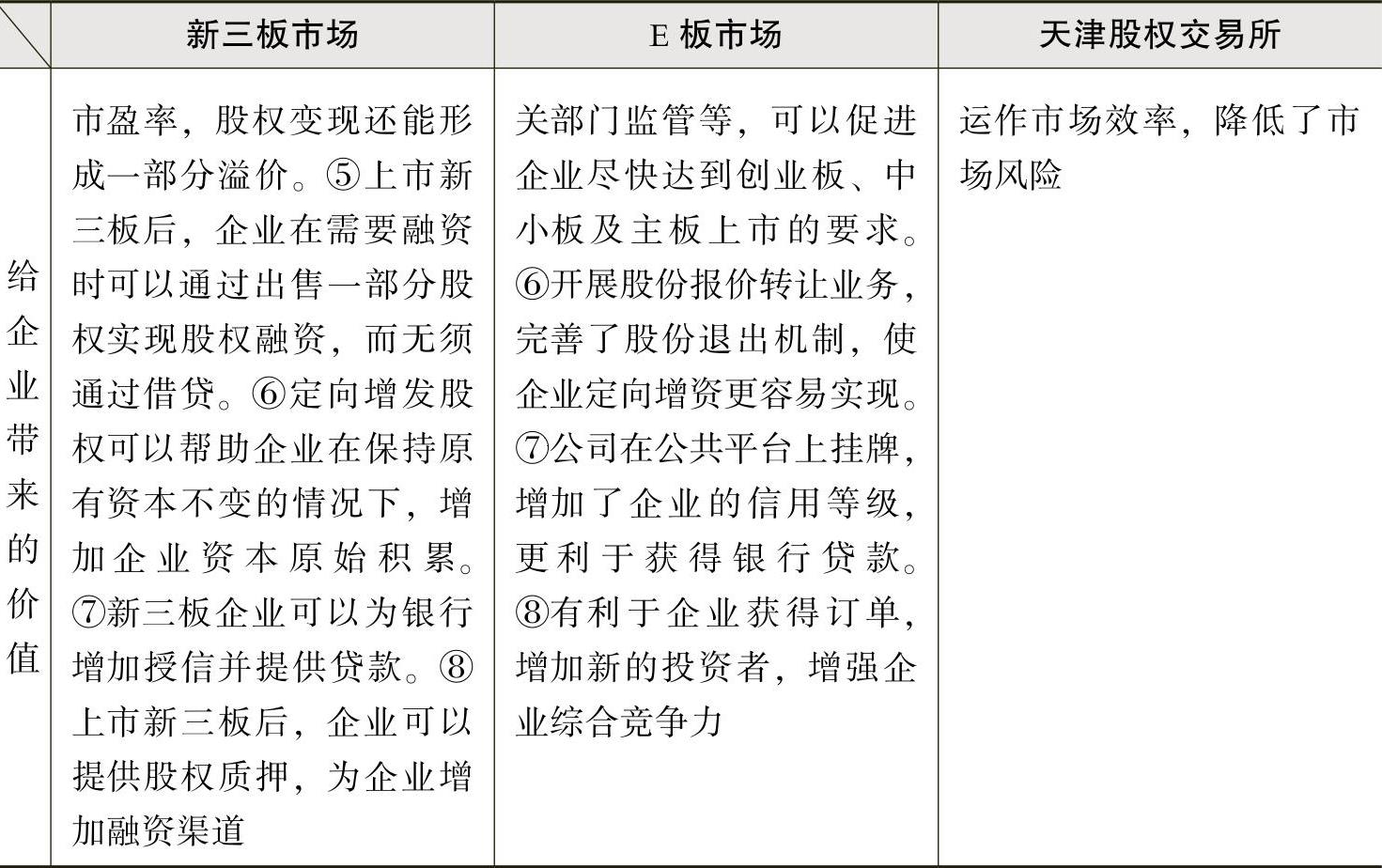 |  | 新三板市场 | E 板市场 | 天津股权交易所 |
|---|---|---|---|
| 给企业带来的价值 | 市盈率，股权变现还能形成一部分溢价。⑤上市新三板后，企业在需要融资时可以通过出售一部分股权实现股权融资，而无须通过借贷。⑥定向增发股权可以帮助企业在保持原有资本不变的情况下，增加企业资本原始积累。⑦新三板企业可以为银行增加授信并提供贷款。⑧上市新三板后，企业可以提供股权质押，为企业增加融资渠道 | 关部门监管等，可以促进企业尽快达到创业板、中小板及主板上市的要求。⑥开展股份报价转让业务，完善了股份退出机制，使企业定向增资更容易实现。⑦公司在公共平台上挂牌，增加了企业的信用等级，更利于获得银行贷款。⑧有利于企业获得订单，增加新的投资者，增强企业综合竞争力 | 运作市场效率，降低了市场风险 |